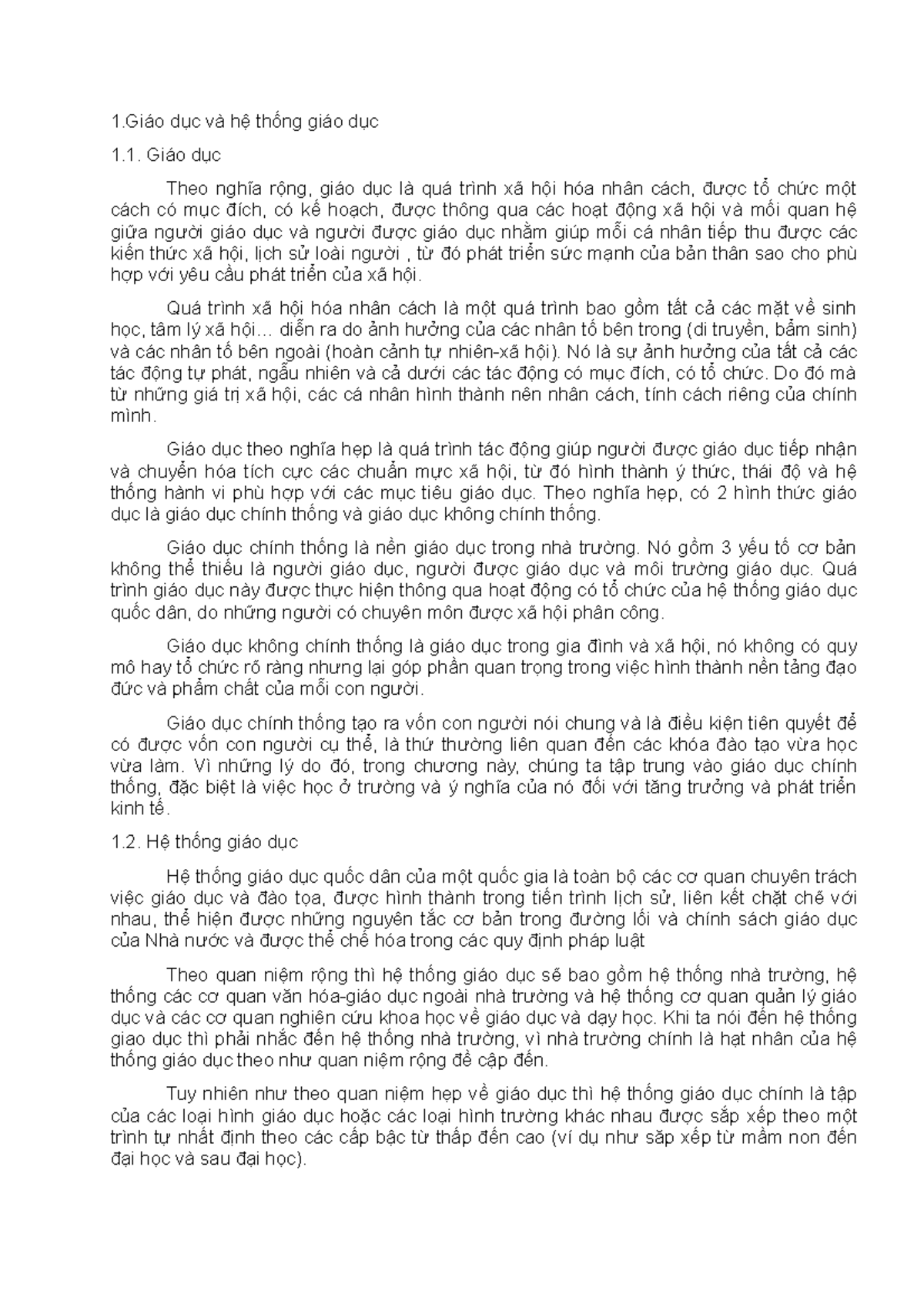 1.Giáo dục và hệ thống giáo dục

1.1. Giáo dục

Theo nghĩa rộng, giáo dục là quá trình xã hội hóa nhân cách, được tổ chức một cách có mục đích, có kế hoạch, được thông qua các hoạt động xã hội và mối quan hệ giữa người giáo dục và người được giáo dục nhằm giúp mỗi cá nhân tiếp thu được các kiến thức xã hội, lịch sử loài người , từ đó phát triển sức mạnh của bản thân sao cho phù hợp với yêu cầu phát triển của xã hội.

Quá trình xã hội hóa nhân cách là một quá trình bao gồm tất cả các mặt về sinh học, tâm lý xã hội… diễn ra do ảnh hưởng của các nhân tố bên trong (di truyền, bẩm sinh) và các nhân tố bên ngoài (hoàn cảnh tự nhiên-xã hội). Nó là sự ảnh hưởng của tất cả các tác động tự phát, ngẫu nhiên và cả dưới các tác động có mục đích, có tổ chức. Do đó mà từ những giá trị xã hội, các cá nhân hình thành nên nhân cách, tính cách riêng của chính mình.

Giáo dục theo nghĩa hẹp là quá trình tác động giúp người được giáo dục tiếp nhận và chuyển hóa tích cực các chuẩn mực xã hội, từ đó hình thành ý thức, thái độ và hệ thống hành vi phù hợp với các mục tiêu giáo dục. Theo nghĩa hẹp, có 2 hình thức giáo dục là giáo dục chính thống và giáo dục không chính thống.

Giáo dục chính thống là nền giáo dục trong nhà trường. Nó gồm 3 yếu tố cơ bản không thể thiếu là người giáo dục, người được giáo dục và môi trường giáo dục. Quá trình giáo dục này được thực hiện thông qua hoạt động có tổ chức của hệ thống giáo dục quốc dân, do những người có chuyên môn được xã hội phân công.

Giáo dục không chính thống là giáo dục trong gia đình và xã hội, nó không có quy mô hay tổ chức rõ ràng nhưng lại góp phần quan trọng trong việc hình thành nền tảng đạo đức và phẩm chất của mỗi con người.

Giáo dục chính thống tạo ra vốn con người nói chung và là điều kiện tiên quyết để có được vốn con người cụ thể, là thứ thường liên quan đến các khóa đào tạo vừa học vừa làm. Vì những lý do đó, trong chương này, chúng ta tập trung vào giáo dục chính thống, đặc biệt là việc học ở trường và ý nghĩa của nó đối với tăng trưởng và phát triển kinh tế.

1.2. Hệ thống giáo dục

Hệ thống giáo dục quốc dân của một quốc gia là toàn bộ các cơ quan chuyên trách việc giáo dục và đào tọa, được hình thành trong tiến trình lịch sử, liên kết chặt chẽ với nhau, thể hiện được những nguyên tắc cơ bản trong đường lối và chính sách giáo dục của Nhà nước và được thể chế hóa trong các quy định pháp luật

Theo quan niệm rộng thì hệ thống giáo dục sẽ bao gồm hệ thống nhà trường, hệ thống các cơ quan văn hóa-giáo dục ngoài nhà trường và hệ thống cơ quan quản lý giáo dục và các cơ quan nghiên cứu khoa học về giáo dục và dạy học. Khi ta nói đến hệ thống giao dục thì phải nhắc đến hệ thống nhà trường, vì nhà trường chính là hạt nhân của hệ thống giáo dục theo như quan niệm rộng đề cập đến.

Tuy nhiên như theo quan niệm hẹp về giáo dục thì hệ thống giáo dục chính là tập của các loại hình giáo dục hoặc các loại hình trường khác nhau được sắp xếp theo một trình tự nhất định theo các cấp bậc từ thấp đến cao (ví dụ như săp xếp từ mầm non đến đại học và sau đại học).